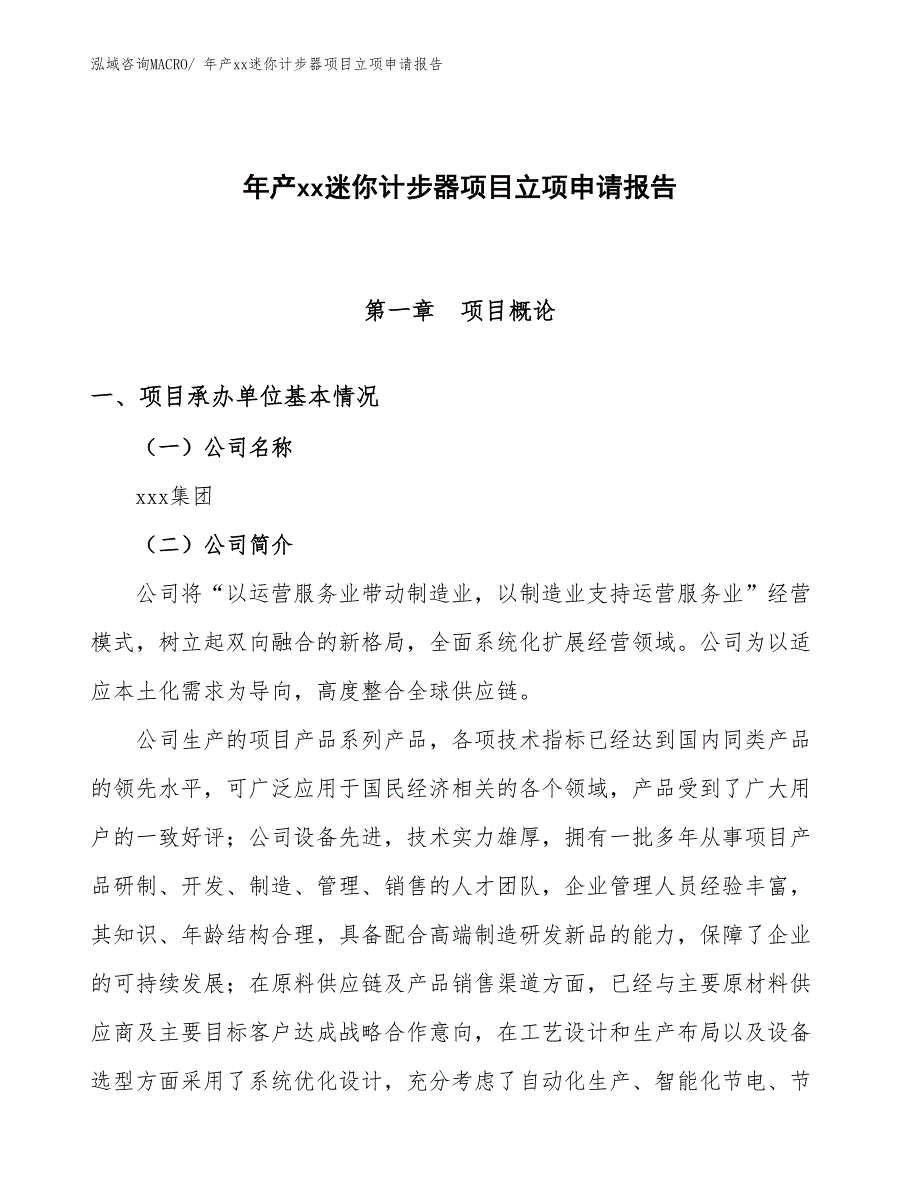 泓域咨询MACRO/ 年产xx迷你计步器项目立项申请报告

年产xx迷你计步器项目立项申请报告

第一章 项目概论

一、项目承办单位基本情况

（一）公司名称

xxx集团

（二）公司简介

公司将“以运营服务业带动制造业，以制造业支持运营服务业”经营模式，树立起双向融合的新格局，全面系统化扩展经营领域。公司为以适应本土化需求为导向，高度整合全球供应链。

公司生产的项目产品系列产品，各项技术指标已经达到国内同类产品的领先水平，可广泛应用于国民经济相关的各个领域，产品受到了广大用户的一致好评；公司设备先进，技术实力雄厚，拥有一批多年从事项目产品研制、开发、制造、管理、销售的人才团队，企业管理人员经验丰富，其知识、年龄结构合理，具备配合高端制造研发新品的能力，保障了企业的可持续发展；在原料供应链及产品销售渠道方面，已经与主要原材料供应商及主要目标客户达成战略合作意向，在工艺设计和生产布局以及设备选型方面采用了系统优化设计，充分考虑了自动化生产、智能化节电、节